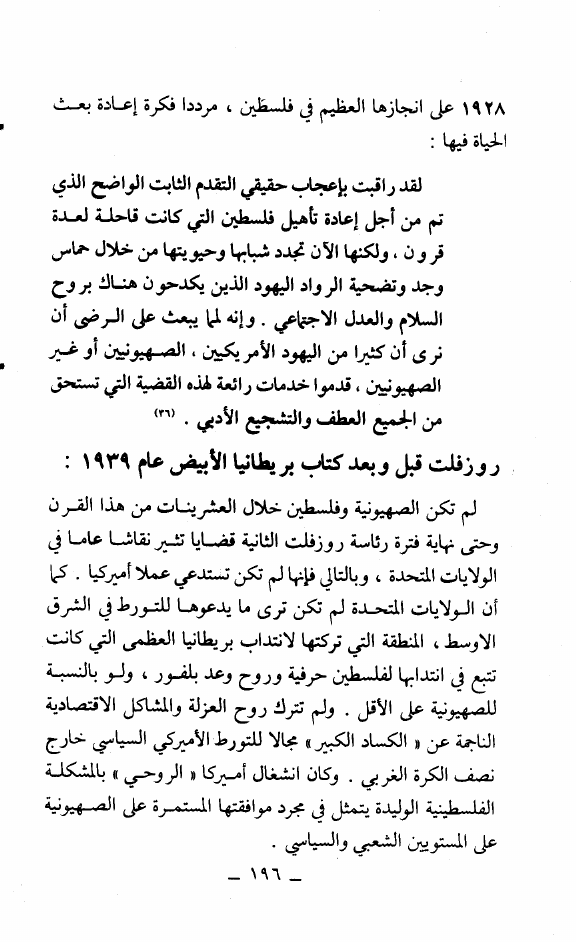 ١٩٢٨ على انجازها العظيم في فلسطين ، مرددا فكرة إعادة بعث الحياة فيها :

لقد راقبت بإعجاب حقيقي التقدم الثابت الواضح الذي تم من أجل إعادة تأهيل فلسطين التي كانت قاحلة لعدة قرون ، ولكنها الآن تجدد شبابها وحيويتها من خلال حماس وجد وتضحية الرواد اليهود الذين يكدحون هناك بروح السلام والعدل الاجتماعي . وإنه لما يبعث على الرضى أن نرى أن كثيرا من اليهود الأمريكيين ، الصهيونيين أو غير الصهيونيين ، قدموا خدمات رائعة لهذه القضية التي تستحق من الجميع العطف والتشجيع الأدبي . (٣٦)

روزفلت قبل وبعد كتاب بريطانيا الأبيض عام ١٩٣٩ :

لم تكن الصهيونية وفلسطين خلال العشرينات من هذا القرن وحتى نهاية فترة رئاسة روزفلت الثانية قضايا تثير نقاشا عاما في الولايات المتحدة ، وبالتالي فإنها لم تكن تستدعي عملا أميركيا . كما أن الولايات المتحدة لم تكن ترى ما يدعوها للتورط في الشرق الاوسط ، المنطقة التي تركتها لانتداب بريطانيا العظمى التي كانت تتبع في انتدابها لفلسطين حرفية وروح وعد بلفور ، ولو بالنسبة للصهيونية على الأقل . ولم تترك روح العزلة والمشاكل الاقتصادية الناجمة عن « الكساد الكبير » مجالا للتورط الأميركي السياسي خارج نصف الكرة الغربي . وكان انشغال أميركا « الروحي » بالمشكلة الفلسطينية الوليدة يتمثل في مجرد موافقتها المستمرة على الصهيونية على المستويين الشعبي والسياسي .

ـ ١٩٦ ـ